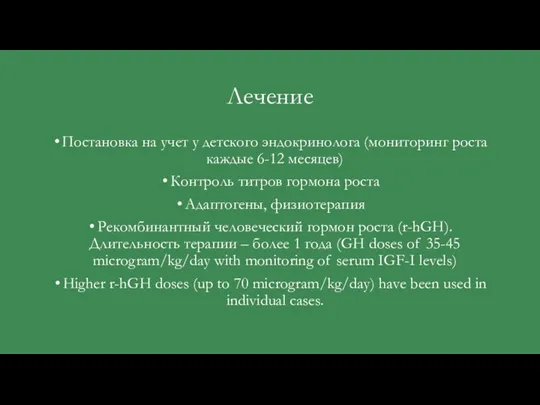 Лечение

• Постановка на учет у детского эндокринолога (мониторинг роста каждые 6-12 месяцев)

• Контроль титров гормона роста

• Адаптогены, физиотерапия

• Рекомбинантный человеческий гормон роста (r-hGH). Длительность терапии – более 1 года (GH doses of 35-45 microgram/kg/day with monitoring of serum IGF-I levels)

• Higher r-hGH doses (up to 70 microgram/kg/day) have been used in individual cases.